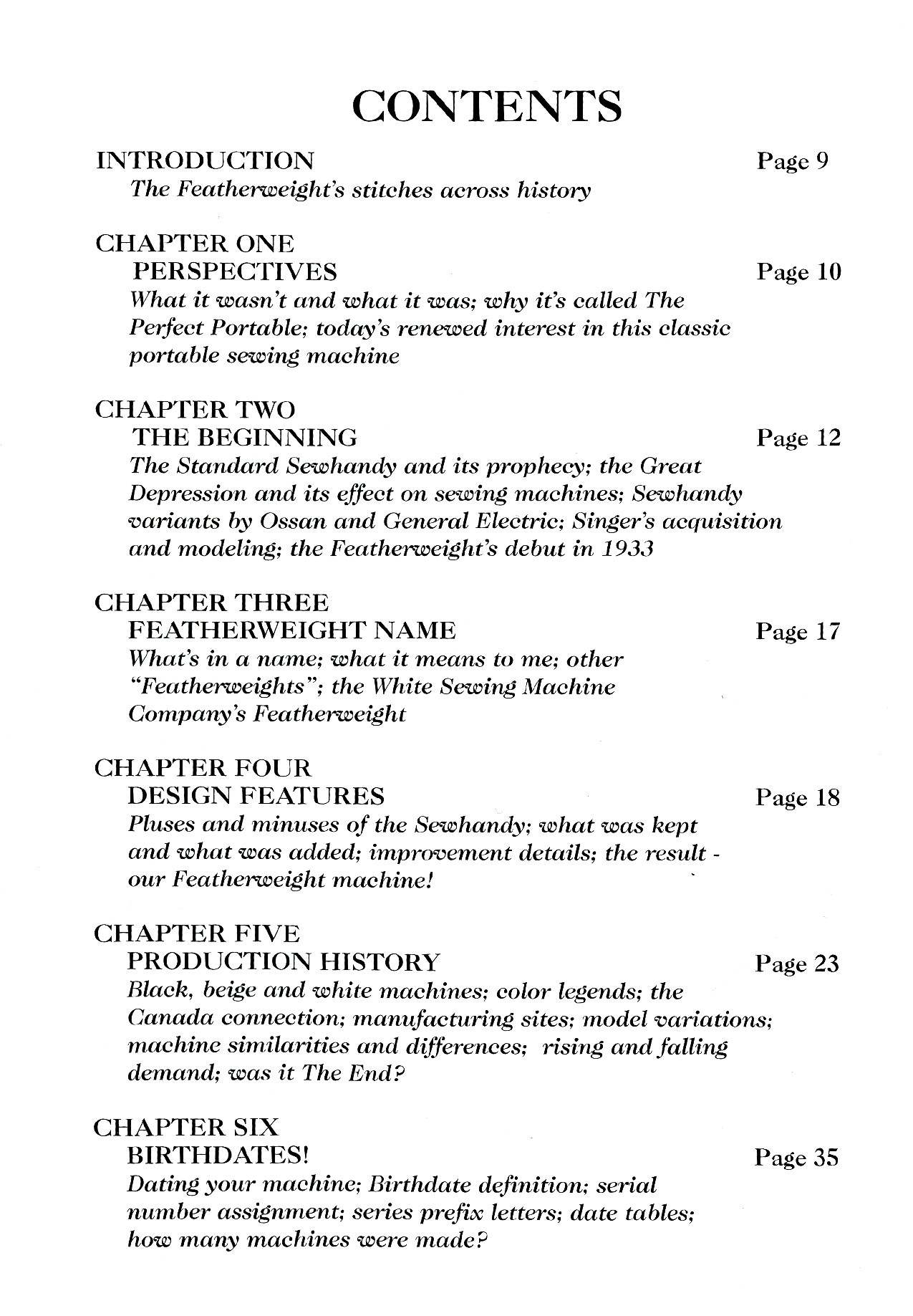 CONTENTS

INTRODUCTION Page 9
The Featherweight's stitches across history

CHAPTER ONE
PERSPECTIVES Page 10
What it wasn't and what it was; why it's called The Perfect Portable; today's renewed interest in this classic portable sewing machine

CHAPTER TWO
THE BEGINNING Page 12
The Standard Sewhandy and its prophecy; the Great Depression and its effect on sewing machines; Sewhandy variants by Ossan and General Electric; Singer's acquisition and modeling; the Featherweight's debut in 1933

CHAPTER THREE
FEATHERWEIGHT NAME Page 17
What's in a name; what it means to me; other "Featherweights"; the White Sewing Machine Company's Featherweight

CHAPTER FOUR
DESIGN FEATURES Page 18
Pluses and minuses of the Sewhandy; what was kept and what was added; improvement details; the result - our Featherweight machine!

CHAPTER FIVE
PRODUCTION HISTORY Page 23
Black, beige and white machines; color legends; the Canada connection; manufacturing sites; model variations; machine similarities and differences; rising and falling demand; was it The End?

CHAPTER SIX
BIRTHDATES! Page 35
Dating your machine; Birthdate definition; serial number assignment; series prefix letters; date tables; how many machines were made?